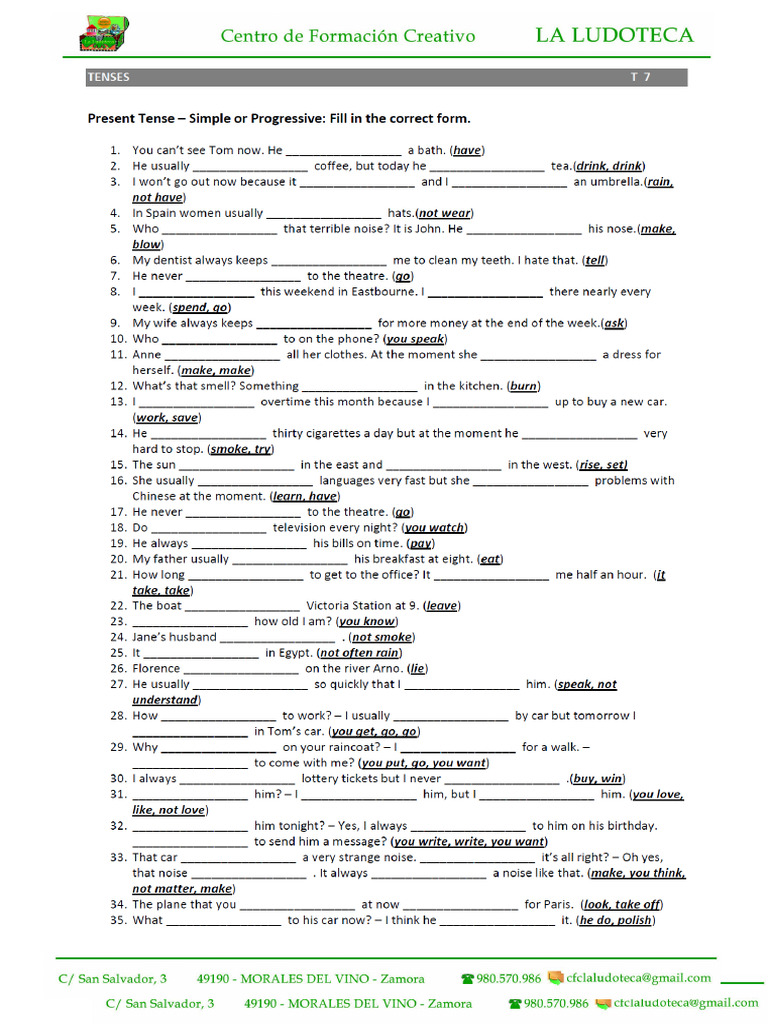 Centro de Formación Creativo LA LUDOTECA

TENSES T 7

Present Tense – Simple or Progressive: Fill in the correct form.

1. You can't see Tom now. He _________________ a bath. (have)
2. He usually _________________ coffee, but today he _________________ tea.(drink, drink)
3. I won't go out now because it _________________ and I _________________ an umbrella.(rain, not have)
4. In Spain women usually _________________ hats.(not wear)
5. Who _________________ that terrible noise? It is John. He _________________ his nose.(make, blow)
6. My dentist always keeps _________________ me to clean my teeth. I hate that. (tell)
7. He never _________________ to the theatre. (go)
8. I _________________ this weekend in Eastbourne. I _________________ there nearly every week. (spend, go)
9. My wife always keeps _________________ for more money at the end of the week.(ask)
10. Who _________________ to on the phone? (you speak)
11. Anne _________________ all her clothes. At the moment she _________________ a dress for herself. (make, make)
12. What's that smell? Something _________________ in the kitchen. (burn)
13. I _________________ overtime this month because I _________________ up to buy a new car. (work, save)
14. He _________________ thirty cigarettes a day but at the moment he _________________ very hard to stop. (smoke, try)
15. The sun _________________ in the east and _________________ in the west. (rise, set)
16. She usually _________________ languages very fast but she _________________ problems with Chinese at the moment. (learn, have)
17. He never _________________ to the theatre. (go)
18. Do _________________ television every night? (you watch)
19. He always _________________ his bills on time. (pay)
20. My father usually _________________ his breakfast at eight. (eat)
21. How long _________________ to get to the office? It _________________ me half an hour. (it take, take)
22. The boat _________________ Victoria Station at 9. (leave)
23. _________________ how old I am? (you know)
24. Jane's husband _________________ . (not smoke)
25. It _________________ in Egypt. (not often rain)
26. Florence _________________ on the river Arno. (lie)
27. He usually _________________ so quickly that I _________________ him. (speak, not understand)
28. How _________________ to work? – I usually _________________ by car but tomorrow I _________________ in Tom's car. (you get, go, go)
29. Why _________________ on your raincoat? – I _________________ for a walk. – _________________ to come with me? (you put, go, you want)
30. I always _________________ lottery tickets but I never _________________ .(buy, win)
31. _________________ him? – I _________________ him, but I _________________ him. (you love, like, not love)
32. _________________ him tonight? – Yes, I always _________________ to him on his birthday. _________________ to send him a message? (you write, write, you want)
33. That car _________________ a very strange noise. _________________ it's all right? – Oh yes, that noise _________________ . It always _________________ a noise like that. (make, you think, not matter, make)
34. The plane that you _________________ at now _________________ for Paris. (look, take off)
35. What _________________ to his car now? – I think he _________________ it. (he do, polish)

C/ San Salvador, 3 49190 - MORALES DEL VINO - Zamora 980.570.986 cfclaludoteca@gmail.com

C/ San Salvador, 3 49190 - MORALES DEL VINO - Zamora 980.570.986 cfclaludoteca@gmail.com